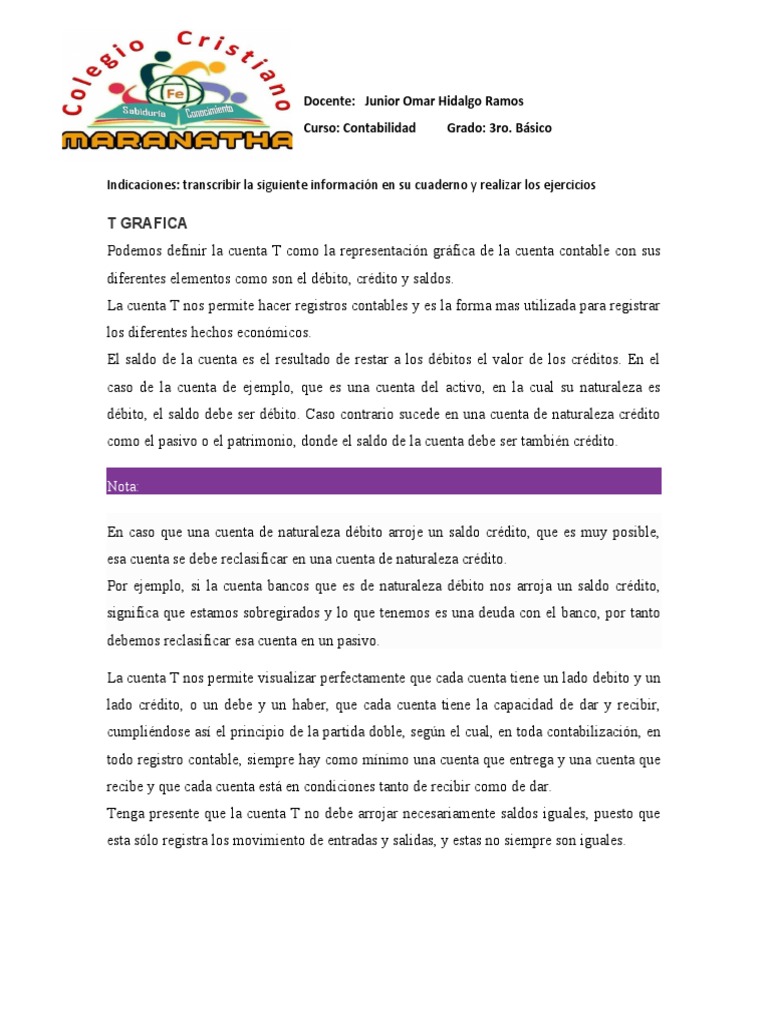 Colegio Cristiano
Fe
Sabiduría Conocimiento
MARANATHA

Docente: Junior Omar Hidalgo Ramos
Curso: Contabilidad Grado: 3ro. Básico

Indicaciones: transcribir la siguiente información en su cuaderno y realizar los ejercicios

T GRAFICA
Podemos definir la cuenta T como la representación gráfica de la cuenta contable con sus diferentes elementos como son el débito, crédito y saldos.
La cuenta T nos permite hacer registros contables y es la forma mas utilizada para registrar los diferentes hechos económicos.
El saldo de la cuenta es el resultado de restar a los débitos el valor de los créditos. En el caso de la cuenta de ejemplo, que es una cuenta del activo, en la cual su naturaleza es débito, el saldo debe ser débito. Caso contrario sucede en una cuenta de naturaleza crédito como el pasivo o el patrimonio, donde el saldo de la cuenta debe ser también crédito.

Nota:

En caso que una cuenta de naturaleza débito arroje un saldo crédito, que es muy posible, esa cuenta se debe reclasificar en una cuenta de naturaleza crédito.
Por ejemplo, si la cuenta bancos que es de naturaleza débito nos arroja un saldo crédito, significa que estamos sobregirados y lo que tenemos es una deuda con el banco, por tanto debemos reclasificar esa cuenta en un pasivo.

La cuenta T nos permite visualizar perfectamente que cada cuenta tiene un lado debito y un lado crédito, o un debe y un haber, que cada cuenta tiene la capacidad de dar y recibir, cumpliéndose así el principio de la partida doble, según el cual, en toda contabilización, en todo registro contable, siempre hay como mínimo una cuenta que entrega y una cuenta que recibe y que cada cuenta está en condiciones tanto de recibir como de dar.
Tenga presente que la cuenta T no debe arrojar necesariamente saldos iguales, puesto que esta sólo registra los movimiento de entradas y salidas, y estas no siempre son iguales.